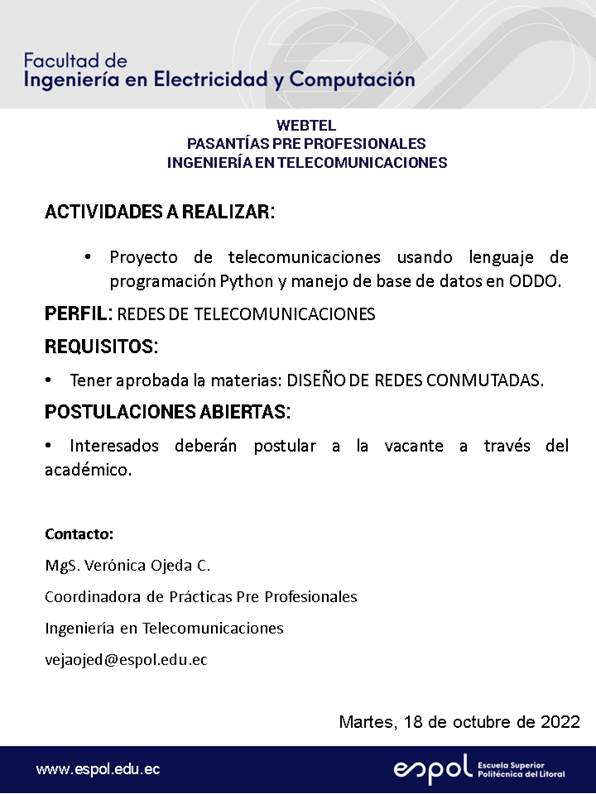 Facultad de
Ingeniería en Electricidad y Computación

WEBTEL
PASANTÍAS PRE PROFESIONALES
INGENIERÍA EN TELECOMUNICACIONES

ACTIVIDADES A REALIZAR:

• Proyecto de telecomunicaciones usando lenguaje de programación Python y manejo de base de datos en ODDO.

PERFIL: REDES DE TELECOMUNICACIONES

REQUISITOS:

• Tener aprobada la materias: DISEÑO DE REDES CONMUTADAS.

POSTULACIONES ABIERTAS:

• Interesados deberán postular a la vacante a través del académico.

Contacto:

MgS. Verónica Ojeda C.

Coordinadora de Prácticas Pre Profesionales

Ingeniería en Telecomunicaciones

vejaojed@espol.edu.ec

Martes, 18 de octubre de 2022

www.espol.edu.ec

espol Escuela Superior Politécnica del Litoral